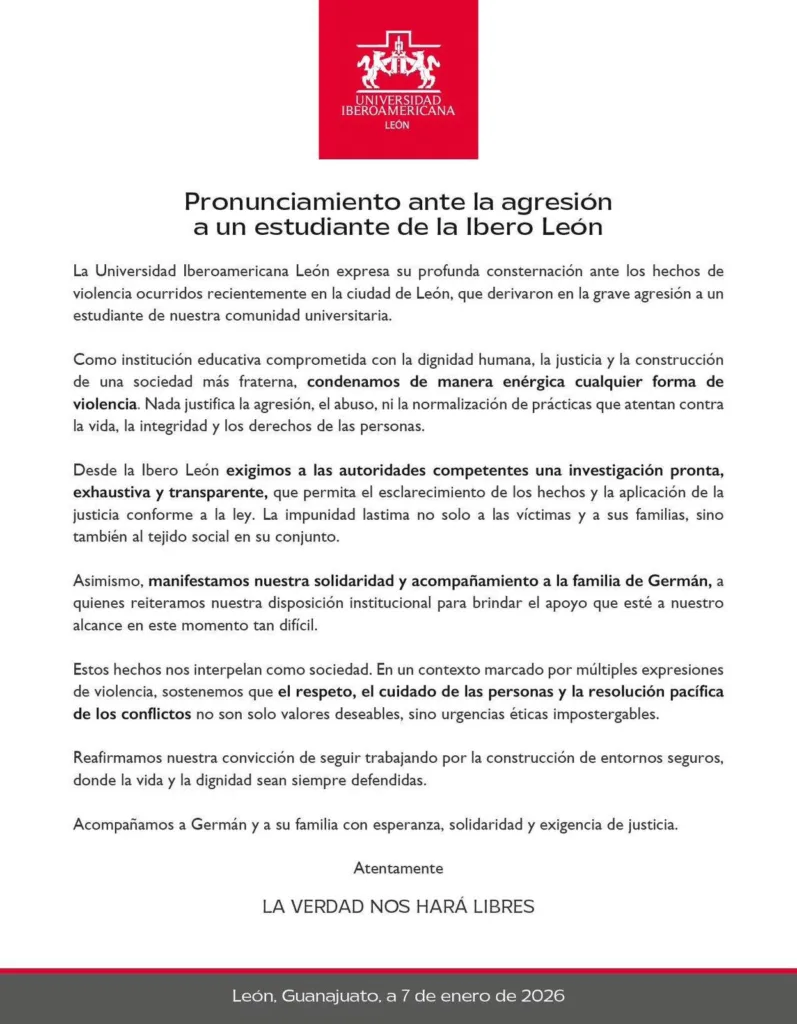 UNIVERSIDAD IBEROAMERICANA
LEÓN

Pronunciamiento ante la agresión a un estudiante de la Ibero León

La Universidad Iberoamericana León expresa su profunda consternación ante los hechos de violencia ocurridos recientemente en la ciudad de León, que derivaron en la grave agresión a un estudiante de nuestra comunidad universitaria.

Como institución educativa comprometida con la dignidad humana, la justicia y la construcción de una sociedad más fraterna, condenamos de manera enérgica cualquier forma de violencia. Nada justifica la agresión, el abuso, ni la normalización de prácticas que atentan contra la vida, la integridad y los derechos de las personas.

Desde la Ibero León exigimos a las autoridades competentes una investigación pronta, exhaustiva y transparente, que permita el esclarecimiento de los hechos y la aplicación de la justicia conforme a la ley. La impunidad lastima no solo a las víctimas y a sus familias, sino también al tejido social en su conjunto.

Asimismo, manifestamos nuestra solidaridad y acompañamiento a la familia de Germán, a quienes reiteramos nuestra disposición institucional para brindar el apoyo que esté a nuestro alcance en este momento tan difícil.

Estos hechos nos interpelan como sociedad. En un contexto marcado por múltiples expresiones de violencia, sostenemos que el respeto, el cuidado de las personas y la resolución pacífica de los conflictos no son solo valores deseables, sino urgencias éticas impostergables.

Reafirmamos nuestra convicción de seguir trabajando por la construcción de entornos seguros, donde la vida y la dignidad sean siempre defendidas.

Acompañamos a Germán y a su familia con esperanza, solidaridad y exigencia de justicia.

Atentamente

LA VERDAD NOS HARÁ LIBRES

León, Guanajuato, a 7 de enero de 2026